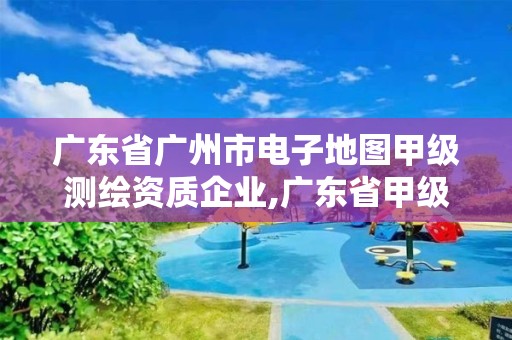 广东省广州市电子地图甲级测绘资质企业,广东省甲级